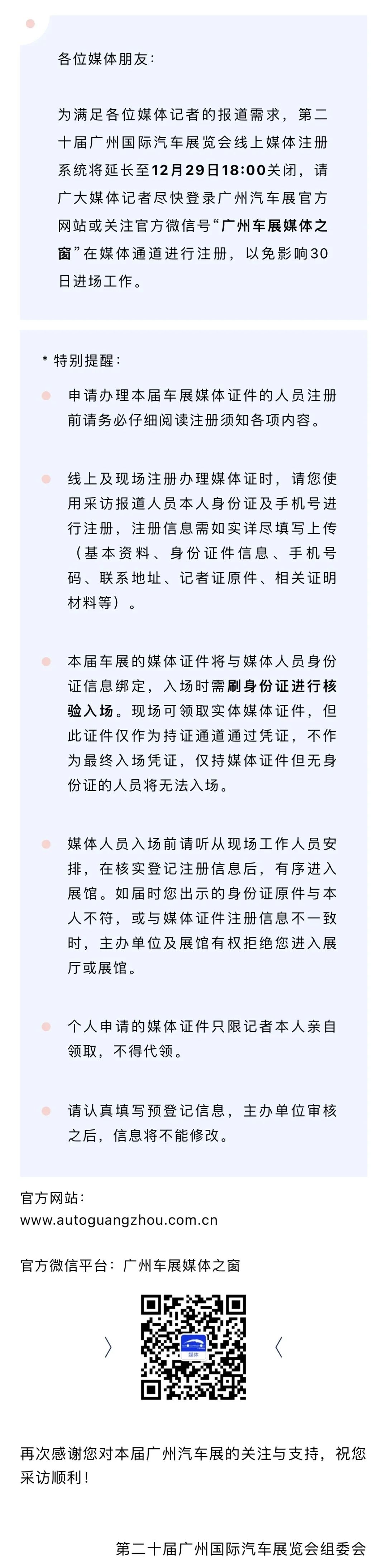 各位媒体朋友：

为满足各位媒体记者的报道需求，第二十届广州国际汽车展览会线上媒体注册系统将延长至12月29日18:00关闭，请广大媒体记者尽快登录广州汽车展官方网站或关注官方微信号“广州车展媒体之窗”在媒体通道进行注册，以免影响30日进场工作。

* 特别提醒：

申请办理本届车展媒体证件的人员注册前请务必仔细阅读注册须知各项内容。

线上及现场注册办理媒体证时，请您使用采访报道人员本人身份证及手机号进行注册，注册信息需如实详尽填写上传（基本资料、身份证件信息、手机号码、联系地址、记者证原件、相关证明材料等）。

本届车展的媒体证件将与媒体人员身份证信息绑定，入场时需刷身份证进行核验入场。现场可领取实体媒体证件，但此证件仅作为持证通道通过凭证，不作为最终入场凭证，仅持媒体证件但无身份证的人员将无法入场。

媒体人员入场前请听从现场工作人员安排，在核实登记注册信息后，有序进入展馆。如届时您出示的身份证原件与本人不符，或与媒体证件注册信息不一致时，主办单位及展馆有权拒绝您进入展厅或展馆。

个人申请的媒体证件只限记者本人亲自领取，不得代领。

请认真填写预登记信息，主办单位审核之后，信息将不能修改。

官方网站：
www.autoguangzhou.com.cn

官方微信平台：广州车展媒体之窗

媒体

再次感谢您对本届广州汽车展的关注与支持，祝您采访顺利！

第二十届广州国际汽车展览会组委会